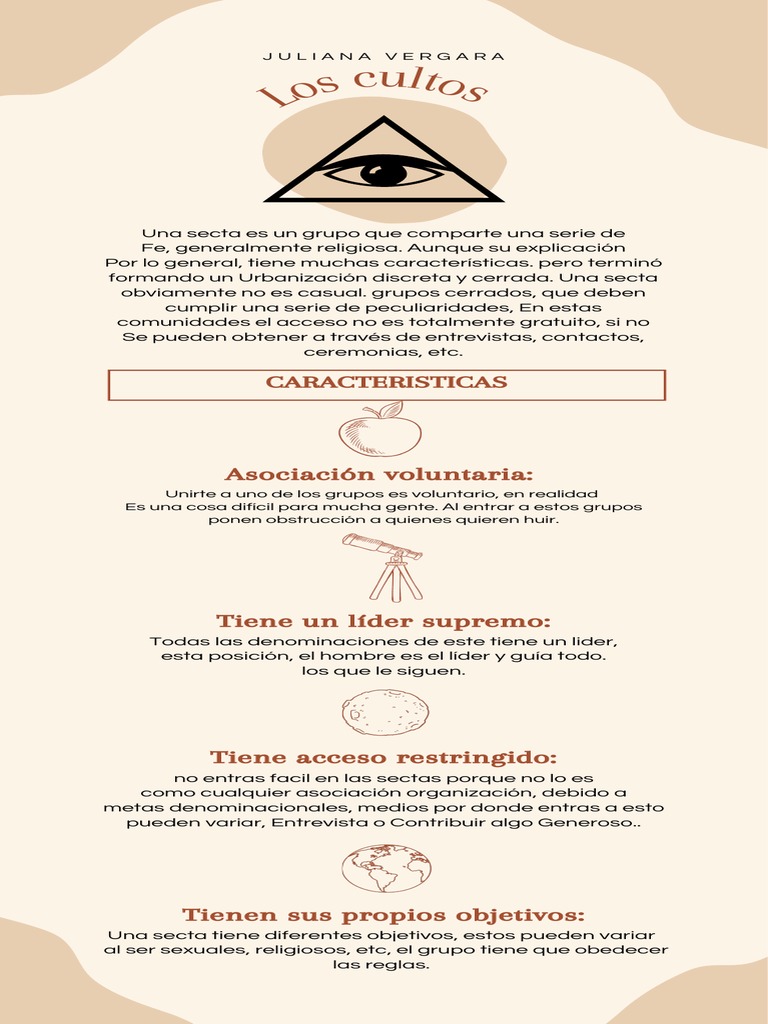 JULIANA VERGARA

Los cultos

Una secta es un grupo que comparte una serie de Fe, generalmente religiosa. Aunque su explicación Por lo general, tiene muchas características. pero terminó formando un Urbanización discreta y cerrada. Una secta obviamente no es casual. grupos cerrados, que deben cumplir una serie de peculiaridades, En estas comunidades el acceso no es totalmente gratuito, si no Se pueden obtener a través de entrevistas, contactos, ceremonias, etc.

CARACTERISTICAS

Asociación voluntaria:

Unirte a uno de los grupos es voluntario, en realidad Es una cosa difícil para mucha gente. Al entrar a estos grupos ponen obstrucción a quienes quieren huir.

Tiene un líder supremo:

Todas las denominaciones de este tiene un lider, esta posición, el hombre es el líder y guía todo. los que le siguen.

Tiene acceso restringido:

no entras facil en las sectas porque no lo es como cualquier asociación organización, debido a metas denominacionales, medios por donde entras a esto pueden variar, Entrevista o Contribuir algo Generoso..

Tienen sus propios objetivos:

Una secta tiene diferentes objetivos, estos pueden variar al ser sexuales, religiosos, etc, el grupo tiene que obedecer las reglas.